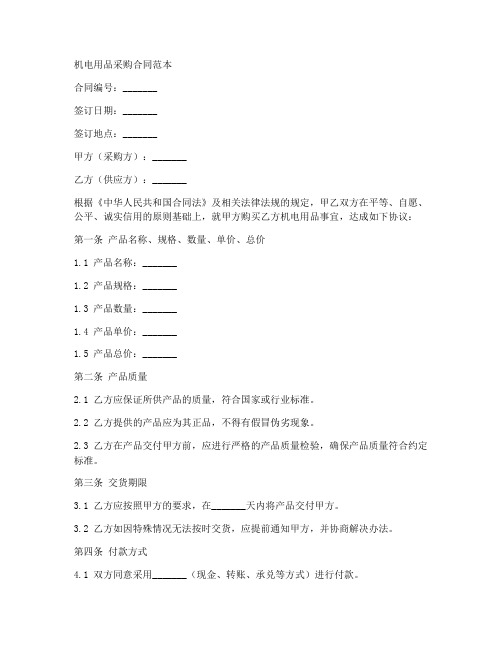 机电用品采购合同范本

合同编号：_______

签订日期：_______

签订地点：_______

甲方（采购方）：_______

乙方（供应方）：_______

根据《中华人民共和国合同法》及相关法律法规的规定，甲乙双方在平等、自愿、公平、诚实信用的原则基础上，就甲方购买乙方机电用品事宜，达成如下协议：

第一条 产品名称、规格、数量、单价、总价

1.1 产品名称：_______

1.2 产品规格：_______

1.3 产品数量：_______

1.4 产品单价：_______

1.5 产品总价：_______

第二条 产品质量

2.1 乙方应保证所供产品的质量，符合国家或行业标准。

2.2 乙方提供的产品应为其正品，不得有假冒伪劣现象。

2.3 乙方在产品交付甲方前，应进行严格的产品质量检验，确保产品质量符合约定标准。

第三条 交货期限

3.1 乙方应按照甲方的要求，在_______天内将产品交付甲方。

3.2 乙方如因特殊情况无法按时交货，应提前通知甲方，并协商解决办法。

第四条 付款方式

4.1 双方同意采用_______（现金、转账、承兑等方式）进行付款。